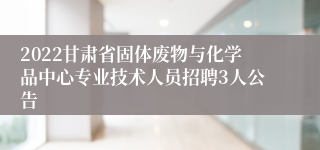 2022甘肃省固体废物与化学品中心专业技术人员招聘3人公告